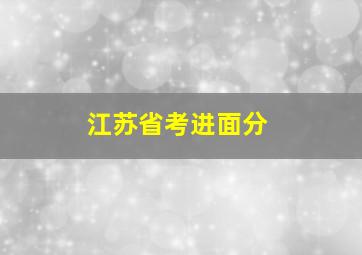 江苏省考进面分